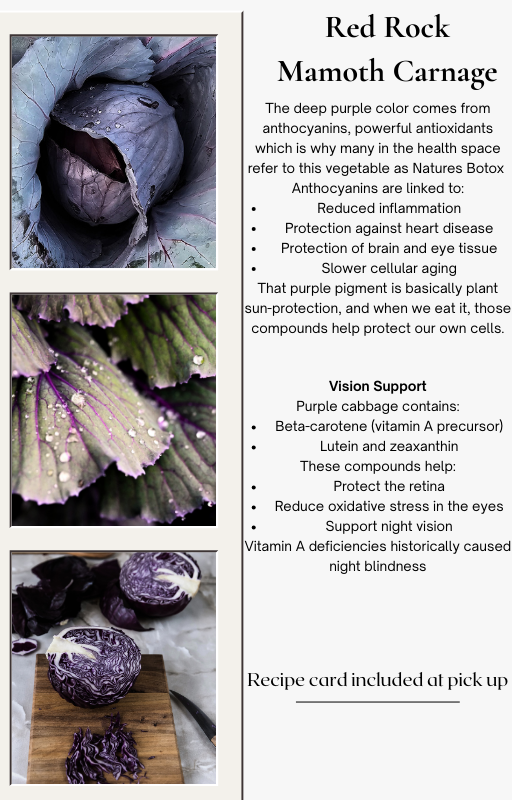 Red Rock
Mamoth Carnage

The deep purple color comes from anthocyanins, powerful antioxidants which is why many in the health space refer to this vegetable as Natures Botox

Anthocyanins are linked to:
• Reduced inflammation
• Protection against heart disease
• Protection of brain and eye tissue
• Slower cellular aging

That purple pigment is basically plant sun-protection, and when we eat it, those compounds help protect our own cells.

Vision Support
Purple cabbage contains:
• Beta-carotene (vitamin A precursor)
• Lutein and zeaxanthin
These compounds help:
• Protect the retina
• Reduce oxidative stress in the eyes
• Support night vision
Vitamin A deficiencies historically caused night blindness

Recipe card included at pick up